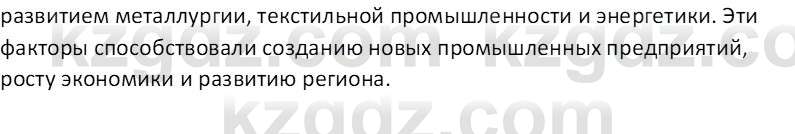 развитием металлургии, текстильной промышленности и энергетики. Эти факторы способствовали созданию новых промышленных предприятий, росту экономики и развитию региона.

kzgdz.com kzgdz.co

kzgdz.com